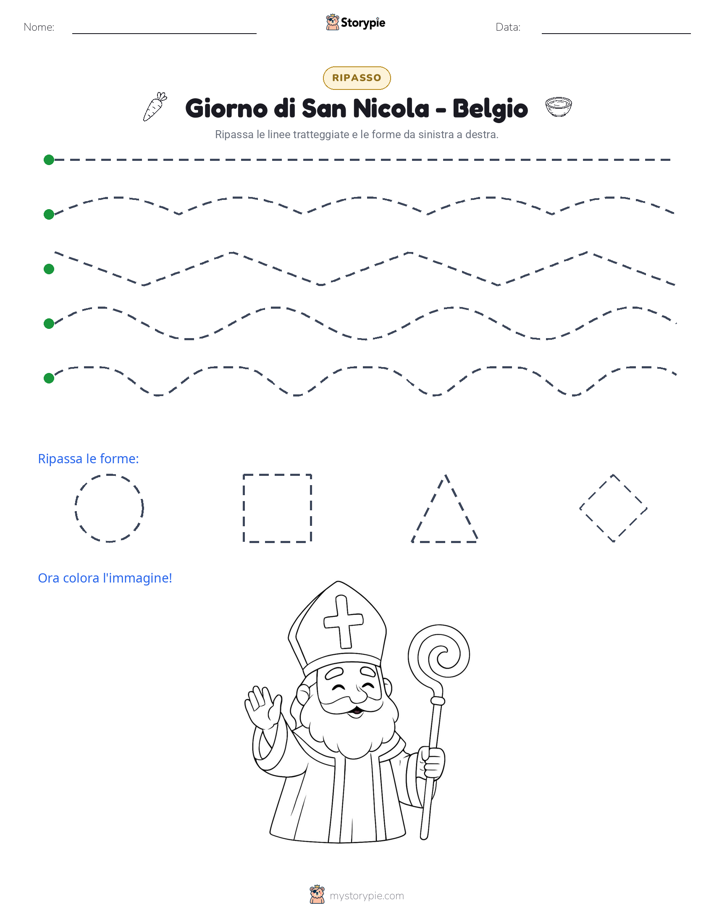 Nome: ____ Storypie Data: ____

RIPASSO

Giorno di San Nicola - Belgio

Ripassa le linee tratteggiate e le forme da sinistra a destra.

Ripassa le forme:

Ora colora l'immagine!

mystorypie.com